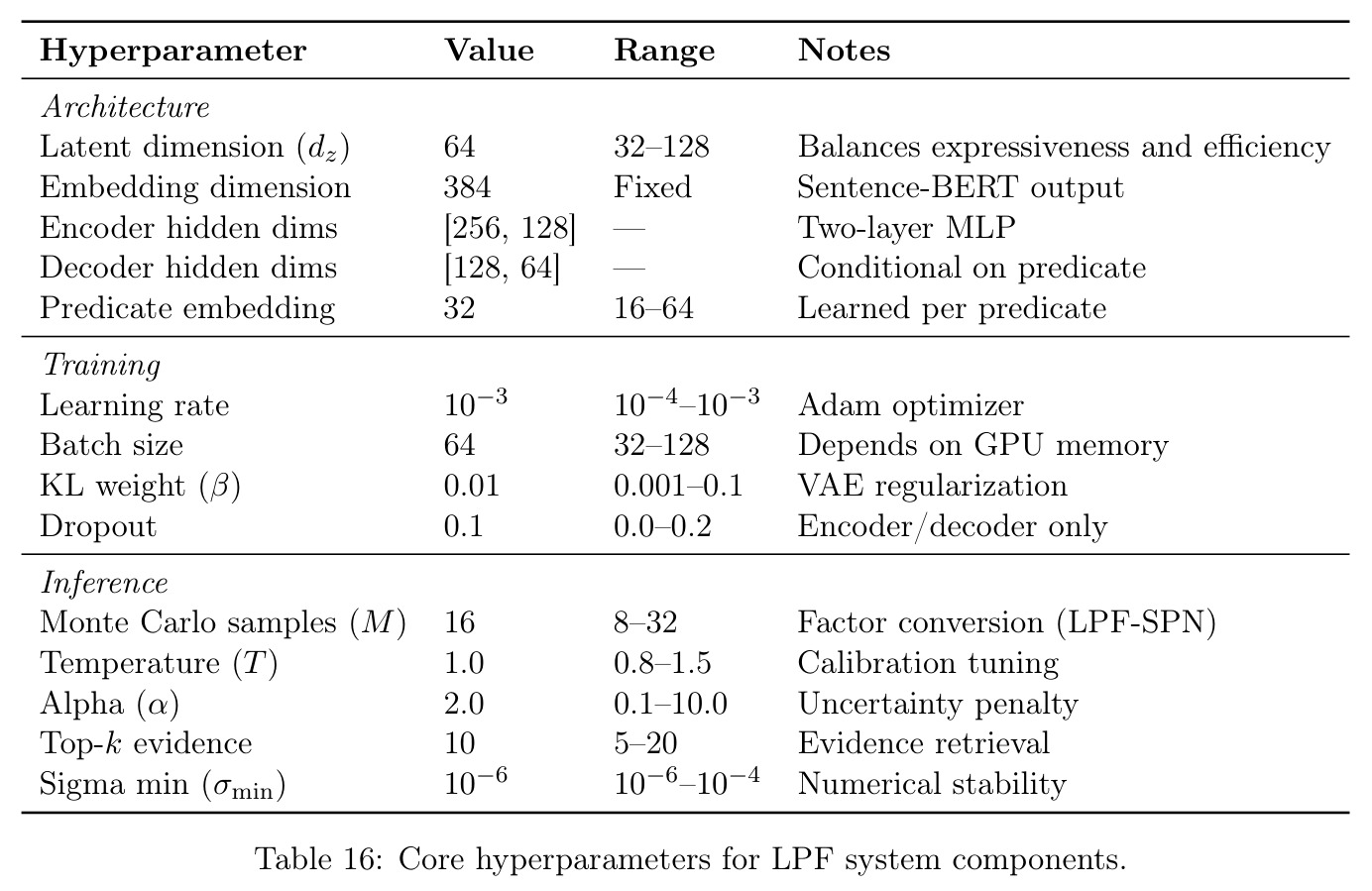 | Hyperparameter | Value | Range | Notes |
|---|---|---|---|
| Architecture | | | |
| Latent dimension ($d_z$) | 64 | 32–128 | Balances expressiveness and efficiency |
| Embedding dimension | 384 | Fixed | Sentence-BERT output |
| Encoder hidden dims | [256, 128] | — | Two-layer MLP |
| Decoder hidden dims | [128, 64] | — | Conditional on predicate |
| Predicate embedding | 32 | 16–64 | Learned per predicate |
| Training | | | |
| Learning rate | $10^{-3}$ | $10^{-4}$–$10^{-3}$ | Adam optimizer |
| Batch size | 64 | 32–128 | Depends on GPU memory |
| KL weight ($\beta$) | 0.01 | 0.001–0.1 | VAE regularization |
| Dropout | 0.1 | 0.0–0.2 | Encoder/decoder only |
| Inference | | | |
| Monte Carlo samples ($M$) | 16 | 8–32 | Factor conversion (LPF-SPN) |
| Temperature ($T$) | 1.0 | 0.8–1.5 | Calibration tuning |
| Alpha ($\alpha$) | 2.0 | 0.1–10.0 | Uncertainty penalty |
| Top-$k$ evidence | 10 | 5–20 | Evidence retrieval |
| Sigma min ($\sigma_{\min}$) | $10^{-6}$ | $10^{-6}$–$10^{-4}$ | Numerical stability |

Table 16: Core hyperparameters for LPF system components.